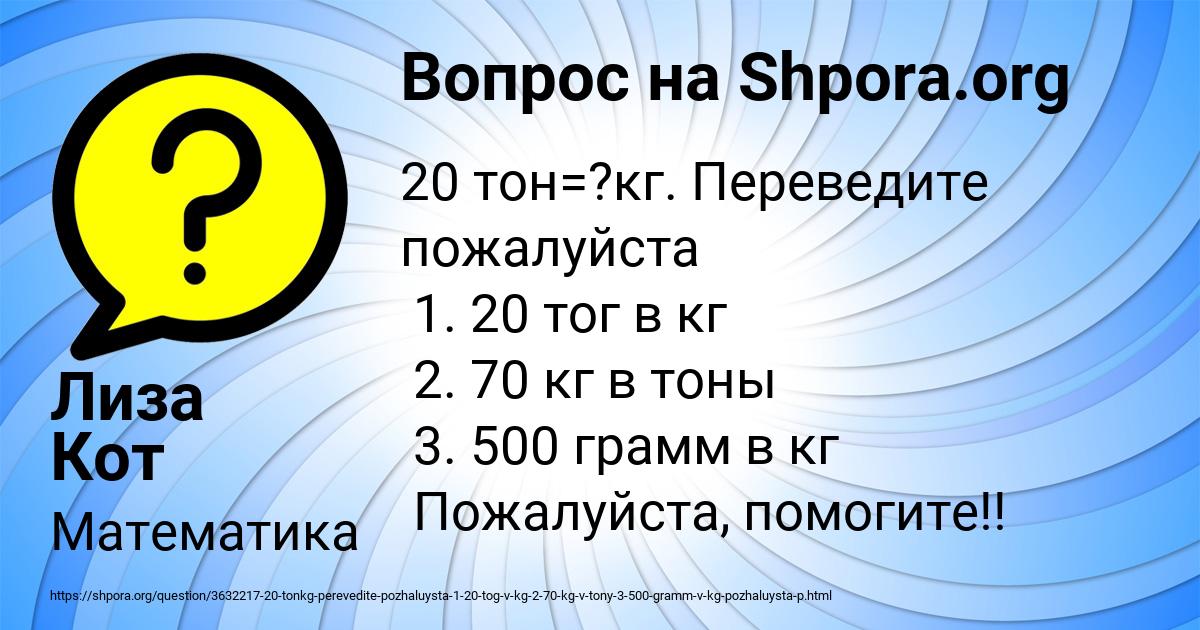 ?

Вопрос на Shpora.org

20 тон=?кг. Переведите пожалуйста
1. 20 тог в кг
2. 70 кг в тоны
3. 500 грамм в кг
Пожалуйста, помогите!!

Лиза Кот

Математика

https://shpora.org/question/3632217-20-tonkg-perevedite-pozhaluysta-1-20-tog-v-kg-2-70-kg-v-tony-3-500-gramm-v-kg-pozhaluysta-p.html